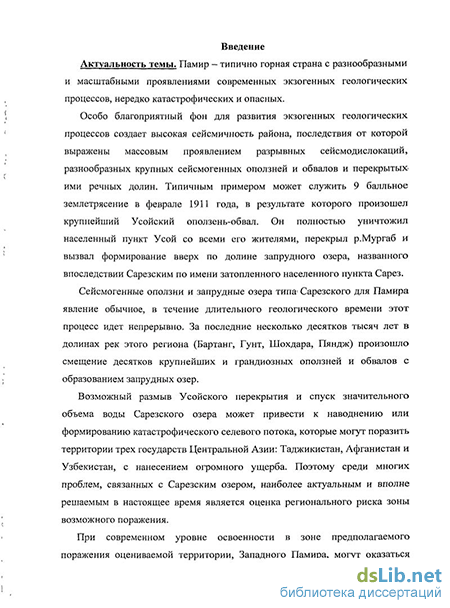 Введение

Актуальность темы. Памир – типично горная страна с разнообразными и масштабными проявлениями современных экзогенных геологических процессов, нередко катастрофических и опасных.

Особо благоприятный фон для развития экзогенных геологических процессов создает высокая сейсмичность района, последствия от которой выражены массовым проявлением разрывных сейсмодислокаций, разнообразных крупных сейсмогенных оползней и обвалов и перекрытых ими речных долин. Типичным примером может служить 9 балльное землетрясение в феврале 1911 года, в результате которого произошел крупнейший Усойский оползень-обвал. Он полностью уничтожил населенный пункт Усой со всеми его жителями, перекрыл р.Мургаб и вызвал формирование вверх по долине запрудного озера, названного впоследствии Сарезским по имени затопленного населенного пункта Сарез.

Сейсмогенные оползни и запрудные озера типа Сарезского для Памира явление обычное, в течение длительного геологического времени этот процесс идет непрерывно. За последние несколько десятков тысяч лет в долинах рек этого региона (Бартанг, Гунт, Шохдара, Пяндж) произошло смещение десятков крупнейших и грандиозных оползней и обвалов с образованием запрудных озер.

Возможный размыв Усойского перекрытия и спуск значительного объема воды Сарезского озера может привести к наводнению или формированию катастрофического селевого потока, которые могут поразить территории трех государств Центральной Азии: Таджикистан, Афганистан и Узбекистан, с нанесением огромного ущерба. Поэтому среди многих проблем, связанных с Сарезским озером, наиболее актуальным и вполне решаемым в настоящее время является оценка регионального риска зоны возможного поражения.

При современном уровне освоенности в зоне предполагаемого поражения оцениваемой территории, Западного Памира, могут оказаться

dsLib.net
библиотека диссертаций